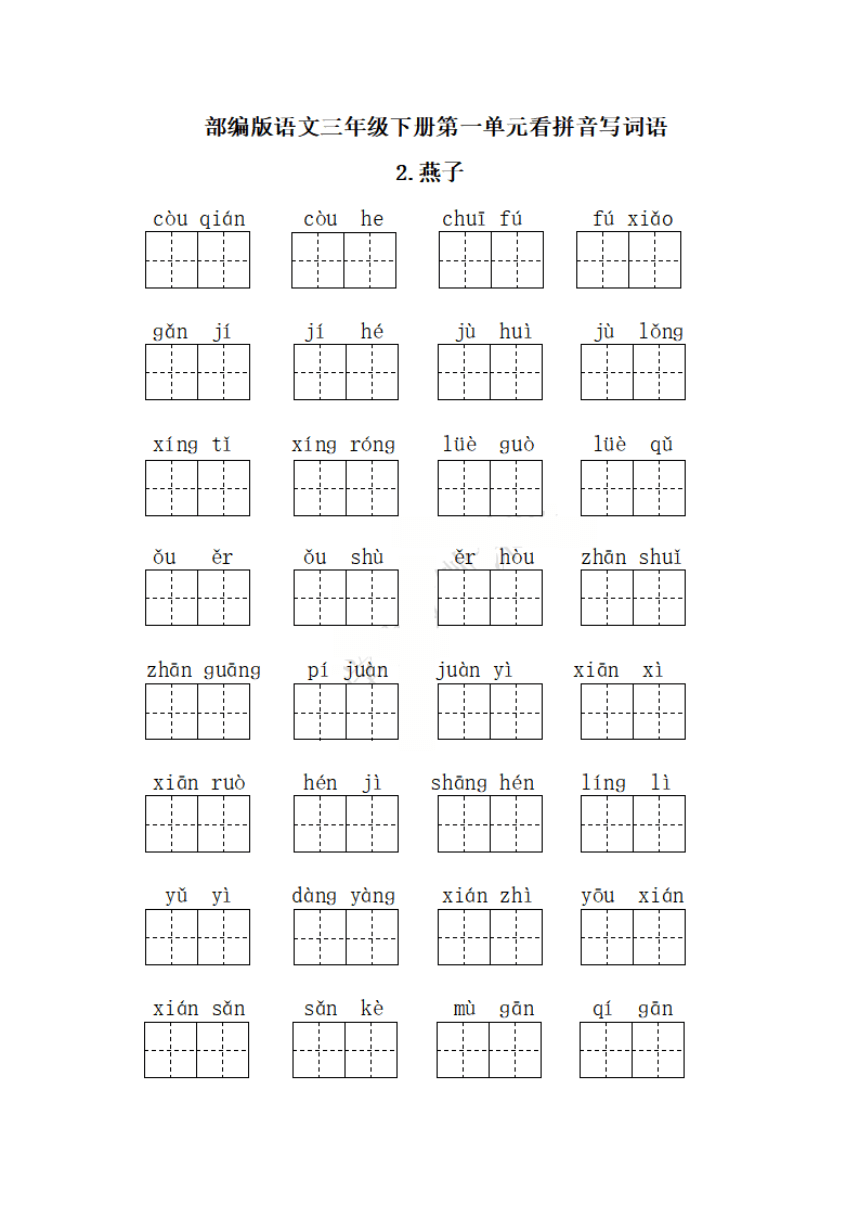 部编版语文三年级下册第一单元看拼音写词语

2.燕子

còu qián　còu he　chuī fú　fú xiǎo

gǎn jí　jí hé　jù huì　jù lǒng

xíng tǐ　xíng róng　lüè guò　lüè qǔ

ǒu ěr　ǒu shù　ěr hòu　zhān shuǐ

zhān guāng　pí juàn　juàn yì　xiān xì

xiān ruò　hén jì　shāng hén　líng lì

yǔ yì　dàng yàng　xián zhì　yōu xián

xián sǎn　sǎn kè　mù gān　qí gān